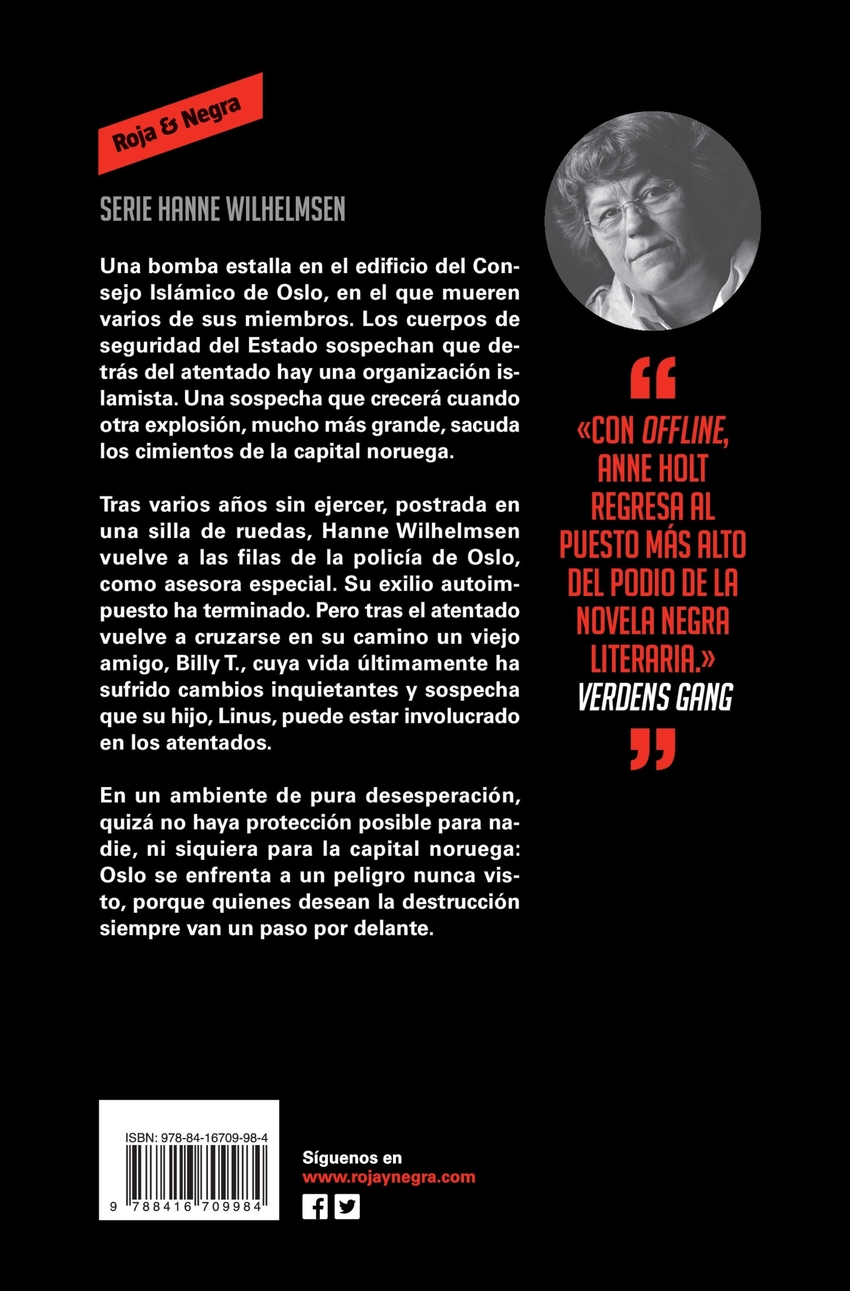 Roja & Negra

SERIE HANNE WILHELMSEN

Una bomba estalla en el edificio del Consejo Islámico de Oslo, en el que mueren varios de sus miembros. Los cuerpos de seguridad del Estado sospechan que detrás del atentado hay una organización islamista. Una sospecha que crecerá cuando otra explosión, mucho más grande, sacuda los cimientos de la capital noruega.

Tras varios años sin ejercer, postrada en una silla de ruedas, Hanne Wilhelmsen vuelve a las filas de la policía de Oslo, como asesora especial. Su exilio autoimpuesto ha terminado. Pero tras el atentado vuelve a cruzarse en su camino un viejo amigo, Billy T., cuya vida últimamente ha sufrido cambios inquietantes y sospecha que su hijo, Linus, puede estar involucrado en los atentados.

En un ambiente de pura desesperación, quizá no haya protección posible para nadie, ni siquiera para la capital noruega: Oslo se enfrenta a un peligro nunca visto, porque quienes desean la destrucción siempre van un paso por delante.

«CON OFFLINE, ANNE HOLT REGRESA AL PUESTO MÁS ALTO DEL PODIO DE LA NOVELA NEGRA LITERARIA.»
VERDENS GANG

ISBN: 978-84-16709-98-4
9 788416 709984

Síguenos en
www.rojaynegra.com